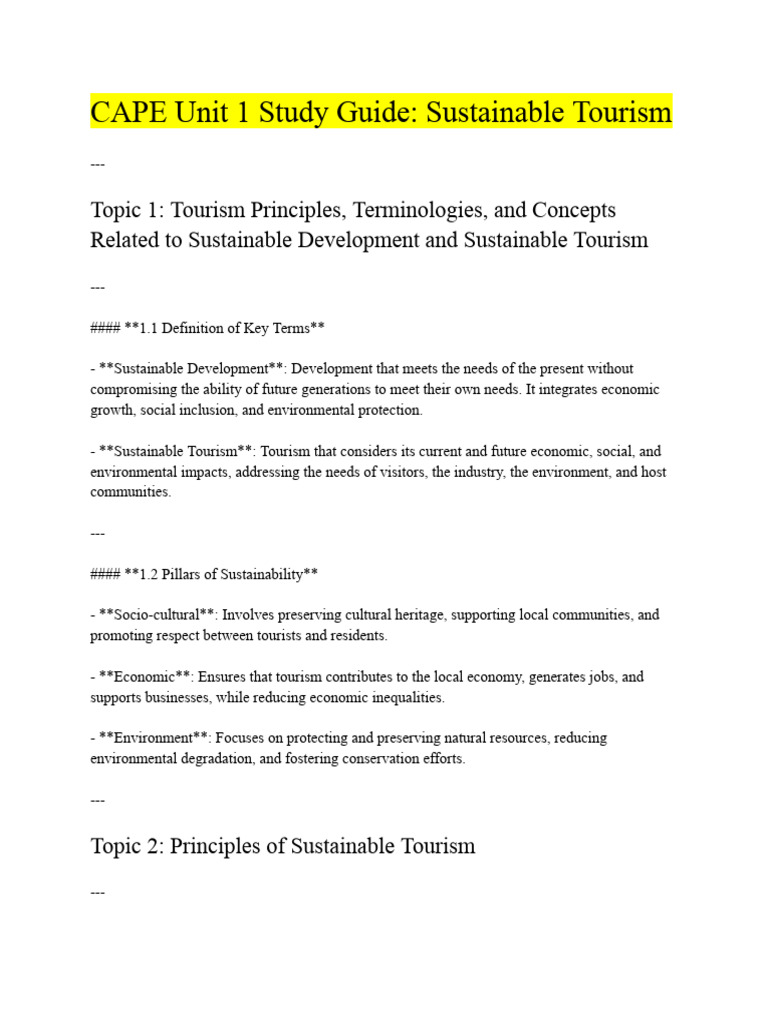 CAPE Unit 1 Study Guide: Sustainable Tourism

---

Topic 1: Tourism Principles, Terminologies, and Concepts Related to Sustainable Development and Sustainable Tourism

---

#### **1.1 Definition of Key Terms**

- **Sustainable Development**: Development that meets the needs of the present without compromising the ability of future generations to meet their own needs. It integrates economic growth, social inclusion, and environmental protection.

- **Sustainable Tourism**: Tourism that considers its current and future economic, social, and environmental impacts, addressing the needs of visitors, the industry, the environment, and host communities.

---

#### **1.2 Pillars of Sustainability**

- **Socio-cultural**: Involves preserving cultural heritage, supporting local communities, and promoting respect between tourists and residents.

- **Economic**: Ensures that tourism contributes to the local economy, generates jobs, and supports businesses, while reducing economic inequalities.

- **Environment**: Focuses on protecting and preserving natural resources, reducing environmental degradation, and fostering conservation efforts.

---

Topic 2: Principles of Sustainable Tourism

---